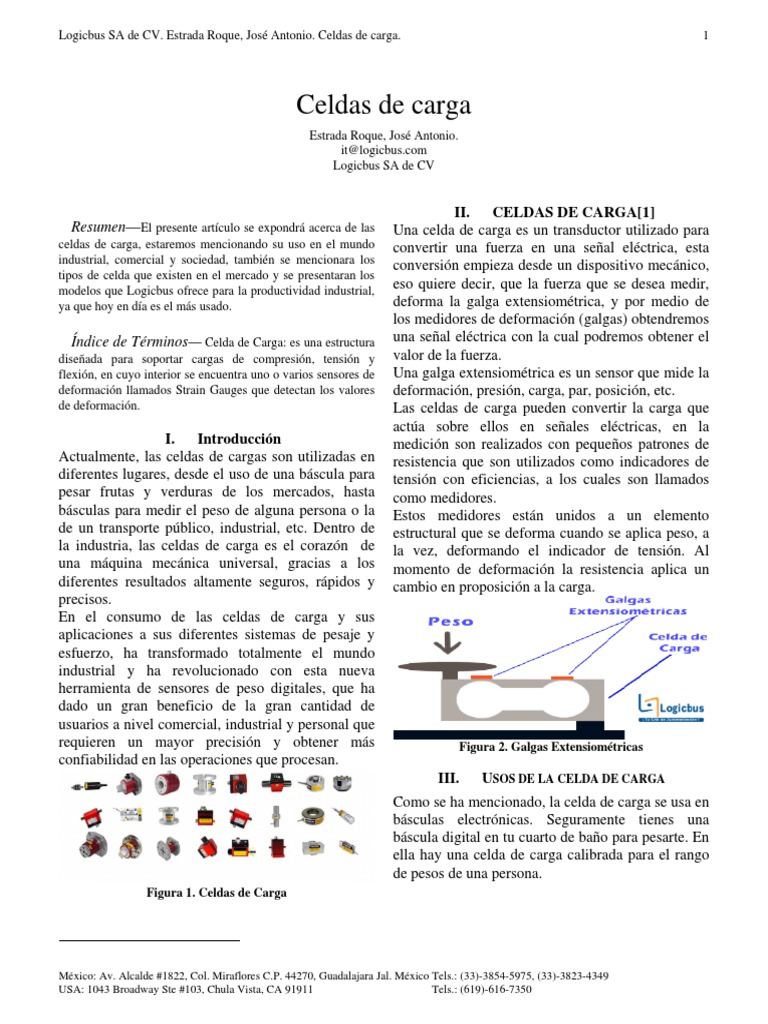 Logicbus SA de CV. Estrada Roque, José Antonio. Celdas de carga.

1

Celdas de carga

Estrada Roque, José Antonio.
it@logicbus.com
Logicbus SA de CV

Resumen—El presente artículo se expondrá acerca de las celdas de carga, estaremos mencionando su uso en el mundo industrial, comercial y sociedad, también se mencionara los tipos de celda que existen en el mercado y se presentaran los modelos que Logicbus ofrece para la productividad industrial, ya que hoy en día es el más usado.

Índice de Términos— Celda de Carga: es una estructura diseñada para soportar cargas de compresión, tensión y flexión, en cuyo interior se encuentra uno o varios sensores de deformación llamados Strain Gauges que detectan los valores de deformación.

I. Introducción

Actualmente, las celdas de cargas son utilizadas en diferentes lugares, desde el uso de una báscula para pesar frutas y verduras de los mercados, hasta básculas para medir el peso de alguna persona o la de un transporte público, industrial, etc. Dentro de la industria, las celdas de carga es el corazón de una máquina mecánica universal, gracias a los diferentes resultados altamente seguros, rápidos y precisos.

En el consumo de las celdas de carga y sus aplicaciones a sus diferentes sistemas de pesaje y esfuerzo, ha transformado totalmente el mundo industrial y ha revolucionado con esta nueva herramienta de sensores de peso digitales, que ha dado un gran beneficio de la gran cantidad de usuarios a nivel comercial, industrial y personal que requieren un mayor precisión y obtener más confiabilidad en las operaciones que procesan.

Figura 1. Celdas de Carga

II. CELDAS DE CARGA[1]

Una celda de carga es un transductor utilizado para convertir una fuerza en una señal eléctrica, esta conversión empieza desde un dispositivo mecánico, eso quiere decir, que la fuerza que se desea medir, deforma la galga extensiométrica, y por medio de los medidores de deformación (galgas) obtendremos una señal eléctrica con la cual podremos obtener el valor de la fuerza.

Una galga extensiométrica es un sensor que mide la deformación, presión, carga, par, posición, etc.

Las celdas de carga pueden convertir la carga que actúa sobre ellos en señales eléctricas, en la medición son realizados con pequeños patrones de resistencia que son utilizados como indicadores de tensión con eficiencias, a los cuales son llamados como medidores.

Estos medidores están unidos a un elemento estructural que se deforma cuando se aplica peso, a la vez, deformando el indicador de tensión. Al momento de deformación la resistencia aplica un cambio en proposición a la carga.

Peso
Galgas Extensiométricas
Celda de Carga
Logicbus

Figura 2. Galgas Extensiométricas

III. USOS DE LA CELDA DE CARGA

Como se ha mencionado, la celda de carga se usa en básculas electrónicas. Seguramente tienes una báscula digital en tu cuarto de baño para pesarte. En ella hay una celda de carga calibrada para el rango de pesos de una persona.

México: Av. Alcalde #1822, Col. Miraflores C.P. 44270, Guadalajara Jal. México Tels.: (33)-3854-5975, (33)-3823-4349
USA: 1043 Broadway Ste #103, Chula Vista, CA 91911 Tels.: (619)-616-7350